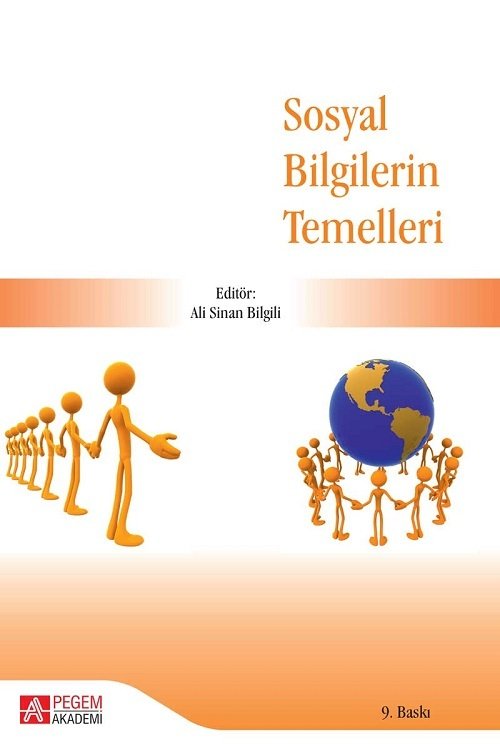 Sosyal Bilgilerin Temelleri

Editör:
Ali Sinan Bilgili

PEGEM AKADEMİ

9. Baskı